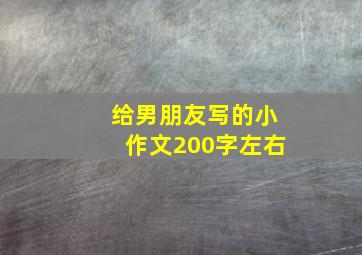 给男朋友写的小作文200字左右